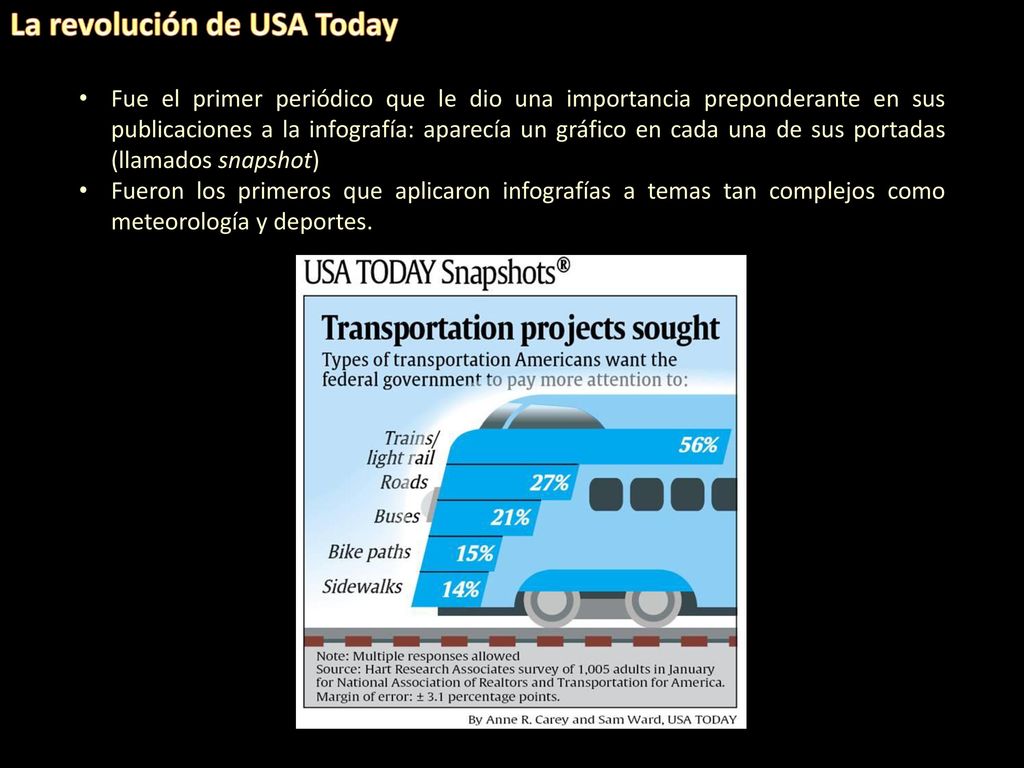 La revolución de USA Today

• Fue el primer periódico que le dio una importancia preponderante en sus publicaciones a la infografía: aparecía un gráfico en cada una de sus portadas (llamados snapshot)
• Fueron los primeros que aplicaron infografías a temas tan complejos como meteorología y deportes.

USA TODAY Snapshots®

Transportation projects sought

Types of transportation Americans want the federal government to pay more attention to:

Trains/ light rail 56%
Roads 27%
Buses 21%
Bike paths 15%
Sidewalks 14%

Note: Multiple responses allowed
Source: Hart Research Associates survey of 1,005 adults in January for National Association of Realtors and Transportation for America.
Margin of error: ± 3.1 percentage points.

By Anne R. Carey and Sam Ward, USA TODAY